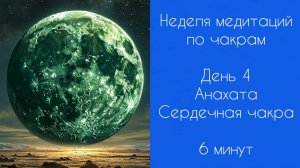 Неделя медитаций по чакрам

День 4
Анахата
Сердечная чакра

6 минут